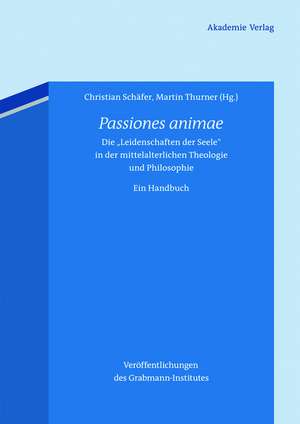 Akademie Verlag

Christian Schäfer, Martin Thurner (Hg.)

Passiones animae

Die „Leidenschaften der Seele" in der mittelalterlichen Theologie und Philosophie

Ein Handbuch

Veröffentlichungen des Grabmann-Institutes